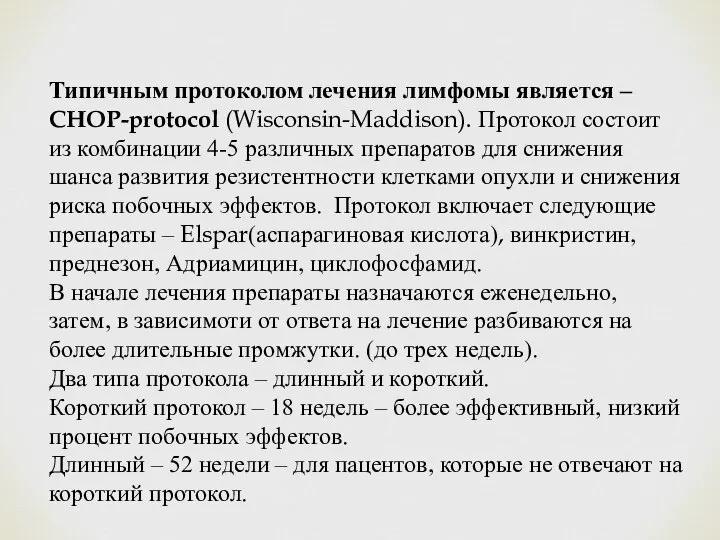 Типичным протоколом лечения лимфомы является – CHOP-protocol (Wisconsin-Maddison). Протокол состоит из комбинации 4-5 различных препаратов для снижения шанса развития резистентности клетками опухли и снижения риска побочных эффектов.  Протокол включает следующие препараты – Elspar(аспарагиновая кислота), винкристин, преднезон, Адриамицин, циклофосфамид.
В начале лечения препараты назначаются еженедельно, затем, в зависимоти от ответа на лечение разбиваются на более длительные промжутки. (до трех недель).
Два типа протокола – длинный и короткий.
Короткий протокол – 18 недель – более эффективный, низкий процент побочных эффектов.
Длинный – 52 недели – для пацентов, которые не отвечают на короткий протокол.